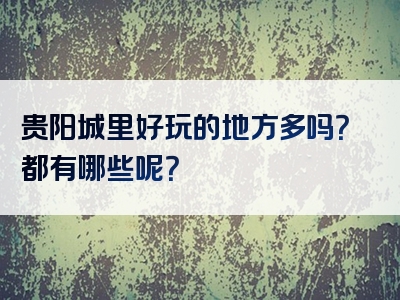 贵阳城里好玩的地方多吗?
都有哪些呢?